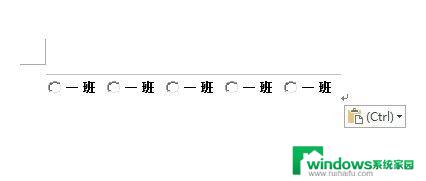 一班 一班 一班 一班 一班

(Ctrl)

windows系统家园
www.ruihaifu.com